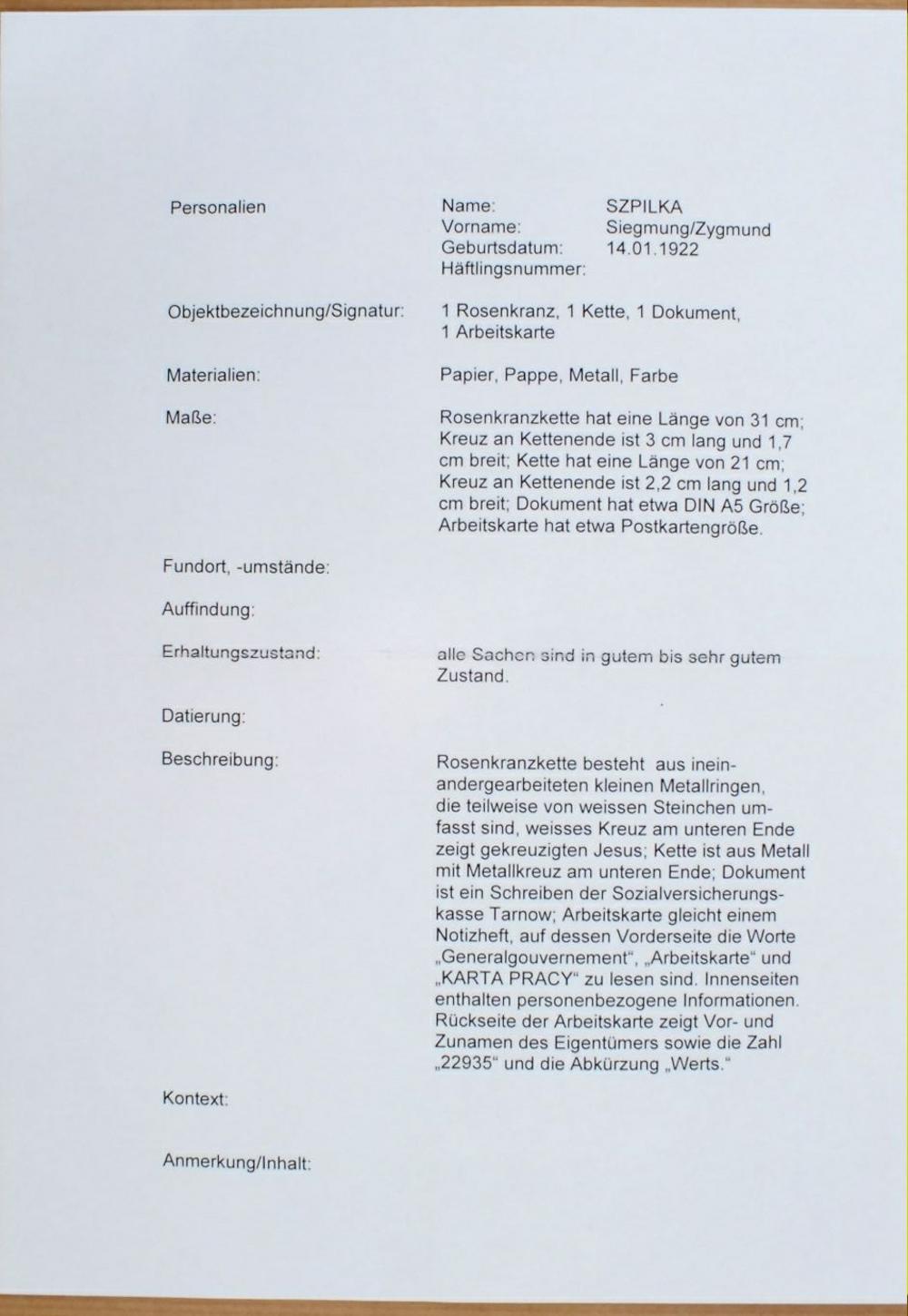 Personalien

Name: SZPILKA
Vorname: Siegmung/Zygmund
Geburtsdatum: 14.01.1922
Häftlingsnummer:

Objektbezeichnung/Signatur: 1 Rosenkranz, 1 Kette, 1 Dokument, 1 Arbeitskarte

Materialien: Papier, Pappe, Metall, Farbe

Maße: Rosenkranzkette hat eine Länge von 31 cm; Kreuz an Kettenende ist 3 cm lang und 1,7 cm breit; Kette hat eine Länge von 21 cm; Kreuz an Kettenende ist 2,2 cm lang und 1,2 cm breit; Dokument hat etwa DIN A5 Größe; Arbeitskarte hat etwa Postkartengröße.

Fundort, -umstände:

Auffindung:

Erhaltungszustand: alle Sachen sind in gutem bis sehr gutem Zustand.

Datierung:

Beschreibung: Rosenkranzkette besteht aus ineinandergearbeiteten kleinen Metallringen, die teilweise von weissen Steinchen umfasst sind, weisses Kreuz am unteren Ende zeigt gekreuzigten Jesus; Kette ist aus Metall mit Metallkreuz am unteren Ende; Dokument ist ein Schreiben der Sozialversicherungskasse Tarnow; Arbeitskarte gleicht einem Notizheft, auf dessen Vorderseite die Worte „Generalgouvernement“, „Arbeitskarte“ und „KARTA PRACY“ zu lesen sind. Innenseiten enthalten personenbezogene Informationen. Rückseite der Arbeitskarte zeigt Vor- und Zunamen des Eigentümers sowie die Zahl „22935“ und die Abkürzung „Werts.“

Kontext:

Anmerkung/Inhalt: